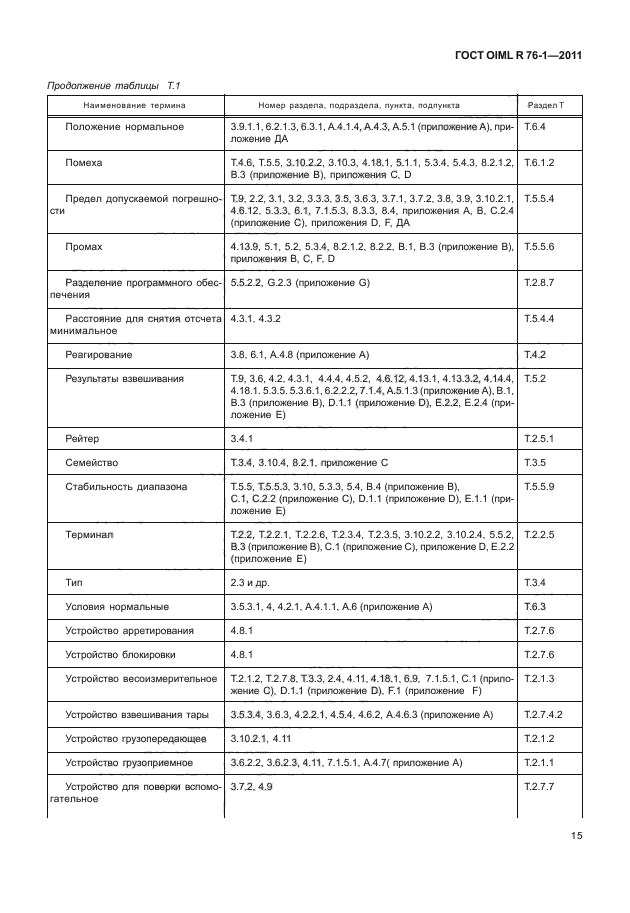 ГОСТ OIML R 76-1—2011

Продолжение таблицы Т.1

| Наименование термина | Номер раздела, подраздела, пункта, подпункта | Раздел Т |
|---|---|---|
| Положение нормальное | 3.9.1.1, 6.2.1.3, 6.3.1, А.4.1.4, А.4.3, А.5.1 (приложение А), приложение ДА | Т.6.4 |
| Помеха | Т.4.6, Т.5.5, 3.10.2.2, 3.10.3, 4.18.1, 5.1.1, 5.3.4, 5.4.3, 8.2.1.2, В.3 (приложение В), приложения С, D | Т.6.1.2 |
| Предел допускаемой погрешности | Т.9, 2.2, 3.1, 3.2, 3.3.3, 3.5, 3.6.3, 3.7.1, 3.7.2, 3.8, 3.9, 3.10.2.1, 4.6.12, 5.3.3, 6.1, 7.1.5.3, 8.3.3, 8.4, приложения А, В, С.2.4 (приложение С), приложения D, F, ДА | Т.5.5.4 |
| Промах | 4.13.9, 5.1, 5.2, 5.3.4, 8.2.1.2, 8.2.2, В.1, В.3 (приложение В), приложения В, С, F, D | Т.5.5.6 |
| Разделение программного обеспечения | 5.5.2.2, G.2.3 (приложение G) | Т.2.8.7 |
| Расстояние для снятия отсчета минимальное | 4.3.1, 4.3.2 | Т.5.4.4 |
| Реагирование | 3.8, 6.1, А.4.8 (приложение А) | Т.4.2 |
| Результаты взвешивания | Т.9, 3.6, 4.2, 4.3.1, 4.4.4, 4.5.2, 4.6.12, 4.13.1, 4.13.3.2, 4.14.4, 4.18.1, 5.3.5, 5.3.6.1, 6.2.2.2, 7.1.4, А.5.1.3 (приложение А), В.1, В.3 (приложение В), D.1.1 (приложение D), Е.2.2, Е.2.4 (приложение Е) | Т.5.2 |
| Рейтер | 3.4.1 | Т.2.5.1 |
| Семейство | Т.3.4, 3.10.4, 8.2.1, приложение С | Т.3.5 |
| Стабильность диапазона | Т.5.5, Т.5.5.3, 3.10, 5.3.3, 5.4, В.4 (приложение В), С.1, С.2.2 (приложение С), D.1.1 (приложение D), Е.1.1 (приложение Е) | Т.5.5.9 |
| Терминал | Т.2.2, Т.2.2.1, Т.2.2.6, Т.2.3.4, Т.2.3.5, 3.10.2.2, 3.10.2.4, 5.5.2, В.3 (приложение В), С.1 (приложение С), приложение D, Е.2.2 (приложение Е) | Т.2.2.5 |
| Тип | 2.3 и др. | Т.3.4 |
| Условия нормальные | 3.5.3.1, 4, 4.2.1, А.4.1.1, А.6 (приложение А) | Т.6.3 |
| Устройство арретирования | 4.8.1 | Т.2.7.6 |
| Устройство блокировки | 4.8.1 | Т.2.7.6 |
| Устройство весоизмерительное | Т.2.1.2, Т.2.7.8, Т.3.3, 2.4, 4.11, 4.18.1, 6.9, 7.1.5.1, С.1 (приложение С), D.1.1 (приложение D), F.1 (приложение F) | Т.2.1.3 |
| Устройство взвешивания тары | 3.5.3.4, 3.6.3, 4.2.2.1, 4.5.4, 4.6.2, А.4.6.3 (приложение А) | Т.2.7.4.2 |
| Устройство грузопередающее | 3.10.2.1, 4.11 | Т.2.1.2 |
| Устройство грузоприемное | 3.6.2.2, 3.6.2.3, 4.11, 7.1.5.1, А.4.7( приложение А) | Т.2.1.1 |
| Устройство для поверки вспомогательное | 3.7.2, 4.9 | Т.2.7.7 |

15